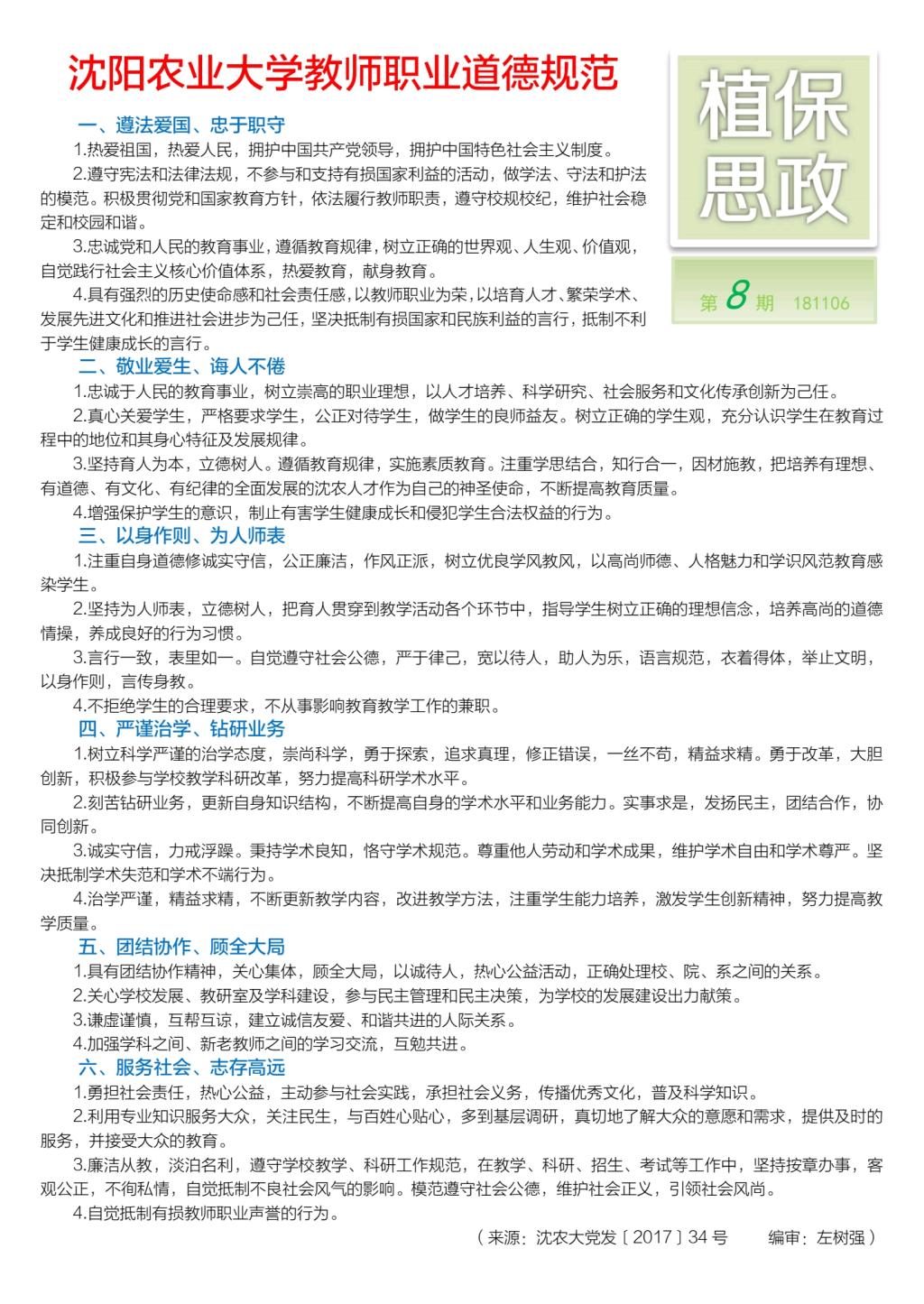 沈阳农业大学教师职业道德规范

植保思政

第 8 期 181106

一、遵法爱国、忠于职守

1.热爱祖国，热爱人民，拥护中国共产党领导，拥护中国特色社会主义制度。

2.遵守宪法和法律法规，不参与和支持有损国家利益的活动，做学法、守法和护法的模范。积极贯彻党和国家教育方针，依法履行教师职责，遵守校规校纪，维护社会稳定和校园和谐。

3.忠诚党和人民的教育事业，遵循教育规律，树立正确的世界观、人生观、价值观，自觉践行社会主义核心价值体系，热爱教育，献身教育。

4.具有强烈的历史使命感和社会责任感，以教师职业为荣，以培育人才、繁荣学术、发展先进文化和推进社会进步为己任，坚决抵制有损国家和民族利益的言行，抵制不利于学生健康成长的言行。

二、敬业爱生、诲人不倦

1.忠诚于人民的教育事业，树立崇高的职业理想，以人才培养、科学研究、社会服务和文化传承创新为己任。

2.真心关爱学生，严格要求学生，公正对待学生，做学生的良师益友。树立正确的学生观，充分认识学生在教育过程中的地位和其身心特征及发展规律。

3.坚持育人为本，立德树人。遵循教育规律，实施素质教育。注重学思结合，知行合一，因材施教，把培养有理想、有道德、有文化、有纪律的全面发展的沈农人才作为自己的神圣使命，不断提高教育质量。

4.增强保护学生的意识，制止有害学生健康成长和侵犯学生合法权益的行为。

三、以身作则、为人师表

1.注重自身道德修诚实守信，公正廉洁，作风正派，树立优良学风教风，以高尚师德、人格魅力和学识风范教育感染学生。

2.坚持为人师表，立德树人，把育人贯穿到教学活动各个环节中，指导学生树立正确的理想信念，培养高尚的道德情操，养成良好的行为习惯。

3.言行一致，表里如一。自觉遵守社会公德，严于律己，宽以待人，助人为乐，语言规范，衣着得体，举止文明，以身作则，言传身教。

4.不拒绝学生的合理要求，不从事影响教育教学工作的兼职。

四、严谨治学、钻研业务

1.树立科学严谨的治学态度，崇尚科学，勇于探索，追求真理，修正错误，一丝不苟，精益求精。勇于改革，大胆创新，积极参与学校教学科研改革，努力提高科研学术水平。

2.刻苦钻研业务，更新自身知识结构，不断提高自身的学术水平和业务能力。实事求是，发扬民主，团结合作，协同创新。

3.诚实守信，力戒浮躁。秉持学术良知，恪守学术规范。尊重他人劳动和学术成果，维护学术自由和学术尊严。坚决抵制学术失范和学术不端行为。

4.治学严谨，精益求精，不断更新教学内容，改进教学方法，注重学生能力培养，激发学生创新精神，努力提高教学质量。

五、团结协作、顾全大局

1.具有团结协作精神，关心集体，顾全大局，以诚待人，热心公益活动，正确处理校、院、系之间的关系。

2.关心学校发展、教研室及学科建设，参与民主管理和民主决策，为学校的发展建设出力献策。

3.谦虚谨慎，互帮互谅，建立诚信友爱、和谐共进的人际关系。

4.加强学科之间、新老教师之间的学习交流，互勉共进。

六、服务社会、志存高远

1.勇担社会责任，热心公益，主动参与社会实践，承担社会义务，传播优秀文化，普及科学知识。

2.利用专业知识服务大众，关注民生，与百姓心贴心，多到基层调研，真切地了解大众的意愿和需求，提供及时的服务，并接受大众的教育。

3.廉洁从教，淡泊名利，遵守学校教学、科研工作规范，在教学、科研、招生、考试等工作中，坚持按章办事，客观公正，不徇私情，自觉抵制不良社会风气的影响。模范遵守社会公德，维护社会正义，引领社会风尚。

4.自觉抵制有损教师职业声誉的行为。

（来源：沈农大党发〔2017〕34 号　编审：左树强）